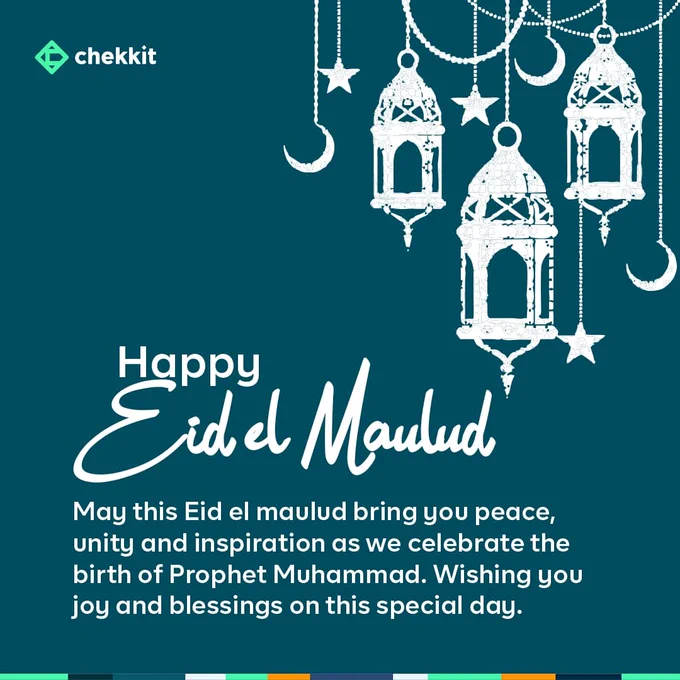 chekkit

Happy
Eid el Maulud

May this Eid el maulud bring you peace, unity and inspiration as we celebrate the birth of Prophet Muhammad. Wishing you joy and blessings on this special day.